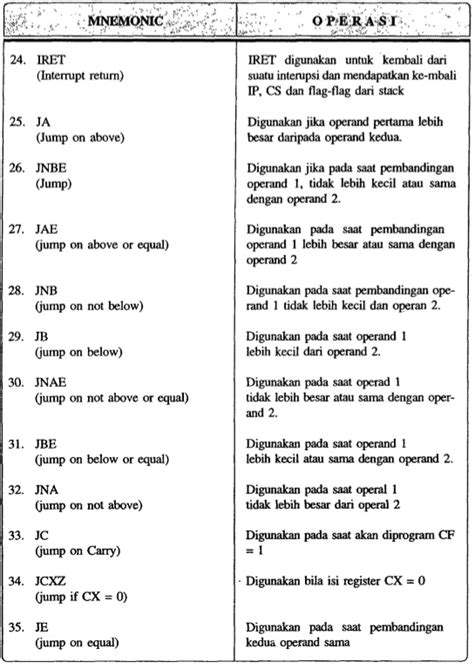 | MNEMONIC | O P E R A S I |
|---|---|
| 24. IRET (Interrupt return) | IRET digunakan untuk kembali dari suatu interupsi dan mendapatkan ke-mbali IP, CS dan flag-flag dari stack |
| 25. JA (Jump on above) | Digunakan jika operand pertama lebih besar daripada operand kedua. |
| 26. JNBE (Jump) | Digunakan jika pada saat pembandingan operand 1, tidak lebih kecil atau sama dengan operand 2. |
| 27. JAE (jump on above or equal) | Digunakan pada saat pembandingan operand 1 lebih besar atau sama dengan operand 2 |
| 28. JNB (jump on not below) | Digunakan pada saat pembandingan operand 1 tidak lebih kecil dan operan 2. |
| 29. JB (jump on below) | Digunakan pada saat operand 1 lebih kecil dari operand 2. |
| 30. JNAE (jump on not above or equal) | Digunakan pada saat operad 1 tidak lebih besar atau sama dengan operand 2. |
| 31. JBE (jump on below or equal) | Digunakan pada saat operand 1 lebih kecil atau sama dengan operand 2. |
| 32. JNA (jump on not above) | Digunakan pada saat operal 1 tidak lebih besar dari operal 2 |
| 33. JC (jump on Carry) | Digunakan pada saat akan diprogram CF = 1 |
| 34. JCXZ (jump if CX = 0) | Digunakan bila isi register CX = 0 |
| 35. JE (jump on equal) | Digunakan pada saat pembandingan kedua operand sama |